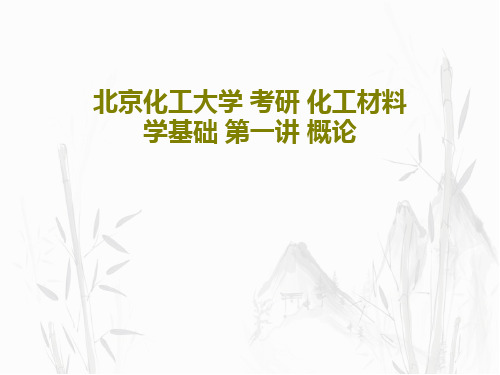 北京化工大学 考研 化工材料学基础 第一讲 概论